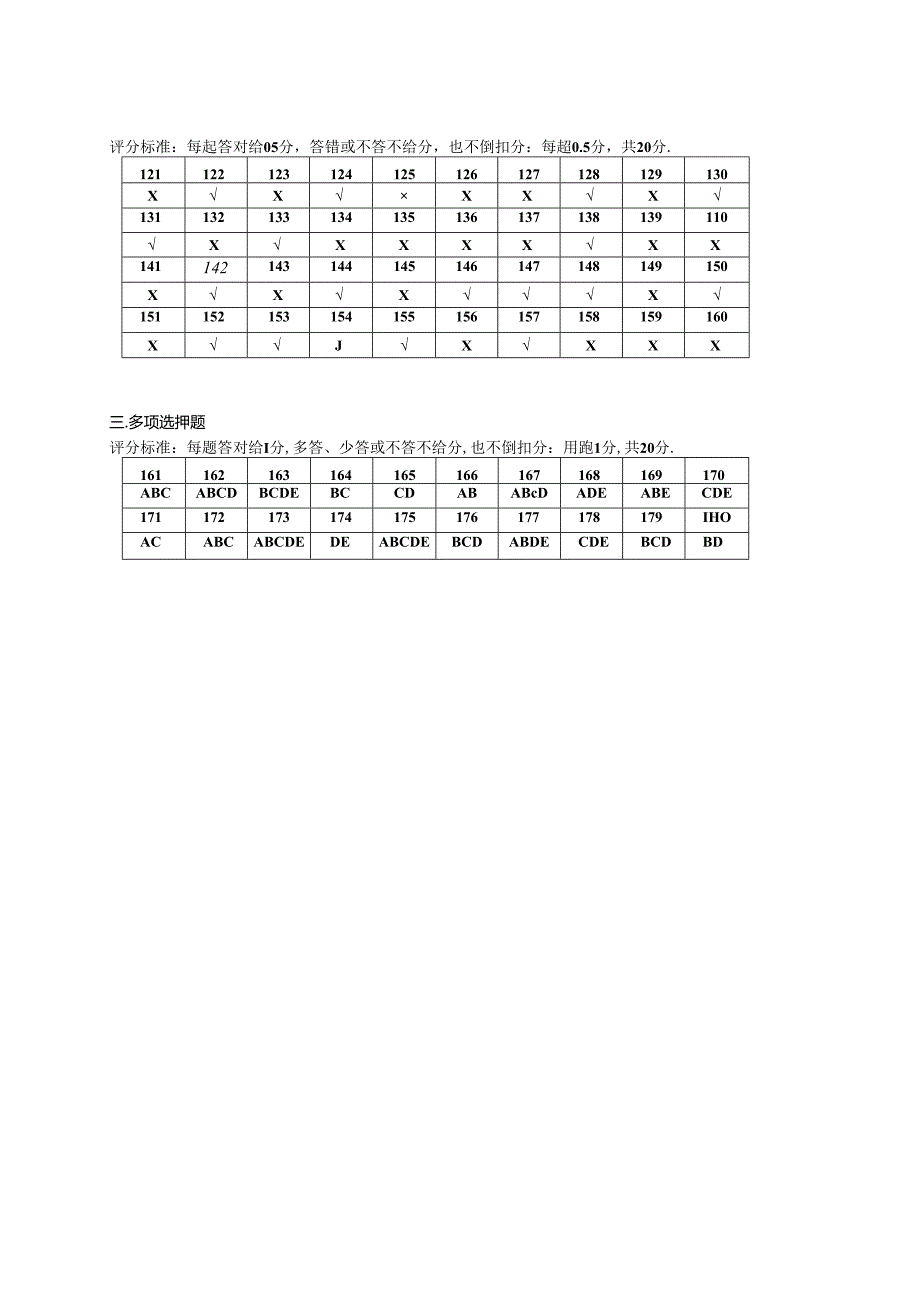 评分标准：每起答对给05分，答错或不答不给分，也不倒扣分：每超0.5分，共20分.

| 121 | 122 | 123 | 124 | 125 | 126 | 127 | 128 | 129 | 130 |
|---|---|---|---|---|---|---|---|---|---|
| X | √ | X | √ | × | X | X | √ | X | √ |
| 131 | 132 | 133 | 134 | 135 | 136 | 137 | 138 | 139 | 110 |
| √ | X | √ | X | X | X | X | √ | X | X |
| 141 | 142 | 143 | 144 | 145 | 146 | 147 | 148 | 149 | 150 |
| X | √ | X | √ | X | √ | √ | √ | X | √ |
| 151 | 152 | 153 | 154 | 155 | 156 | 157 | 158 | 159 | 160 |
| X | √ | √ | J | √ | X | √ | X | X | X |

三.多项选押题
评分标准：每题答对给1分, 多答、少答或不答不给分, 也不倒扣分：用跑1分, 共20分.

| 161 | 162 | 163 | 164 | 165 | 166 | 167 | 168 | 169 | 170 |
|---|---|---|---|---|---|---|---|---|---|
| ABC | ABCD | BCDE | BC | CD | AB | ABcD | ADE | ABE | CDE |
| 171 | 172 | 173 | 174 | 175 | 176 | 177 | 178 | 179 | IHO |
| AC | ABC | ABCDE | DE | ABCDE | BCD | ABDE | CDE | BCD | BD |